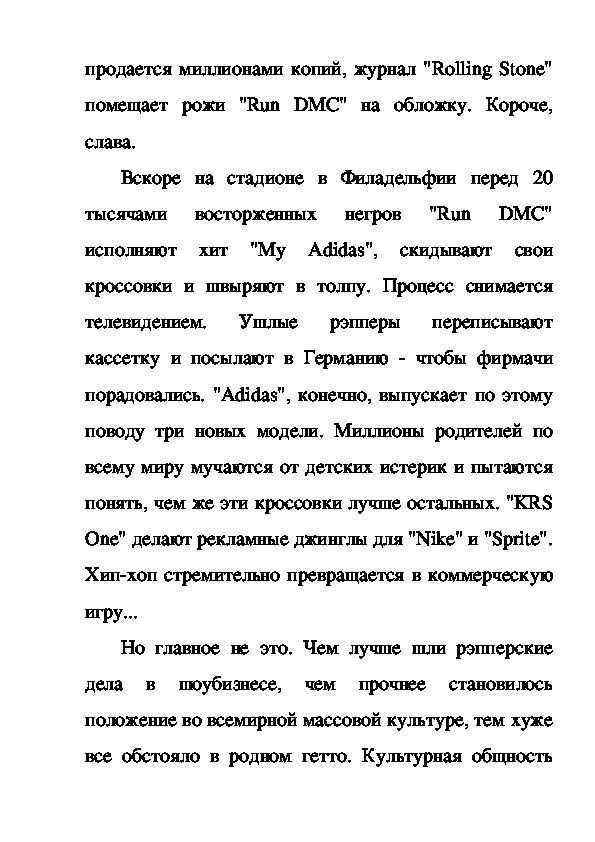 продается миллионами копий, журнал "Rolling Stone" помещает рожи "Run DMC" на обложку. Короче, слава.

Вскоре на стадионе в Филадельфии перед 20 тысячами восторженных негров "Run DMC" исполняют хит "My Adidas", скидывают свои кроссовки и швыряют в толпу. Процесс снимается телевидением. Ушлые рэпперы переписывают кассетку и посылают в Германию - чтобы фирмачи порадовались. "Adidas", конечно, выпускает по этому поводу три новых модели. Миллионы родителей по всему миру мучаются от детских истерик и пытаются понять, чем же эти кроссовки лучше остальных. "KRS One" делают рекламные джинглы для "Nike" и "Sprite". Хип-хоп стремительно превращается в коммерческую игру...

Но главное не это. Чем лучше шли рэпперские дела в шоубизнесе, чем прочнее становилось положение во всемирной массовой культуре, тем хуже все обстояло в родном гетто. Культурная общность